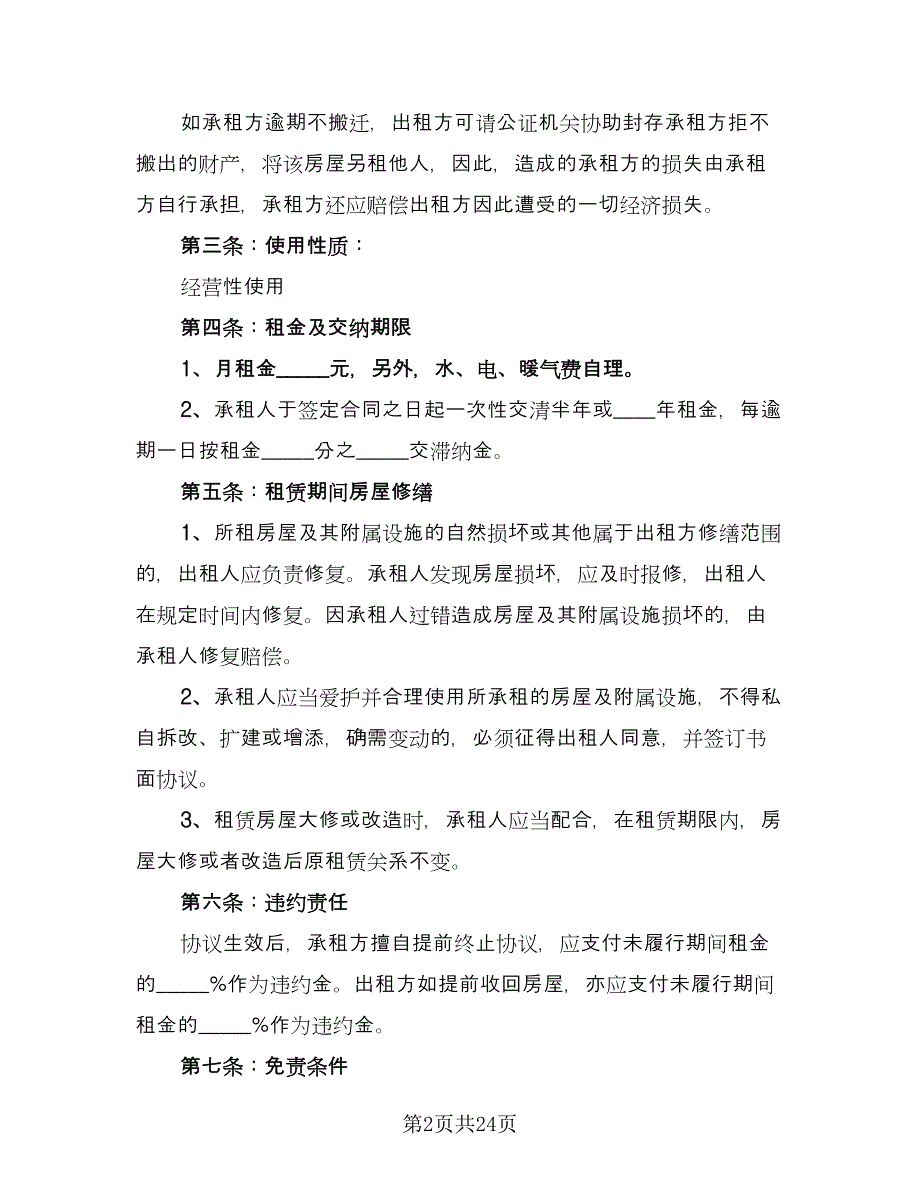 如承租方逾期不搬迁，出租方可请公证机关协助封存承租方拒不搬出的财产，将该房屋另租他人，因此，造成的承租方的损失由承租方自行承担，承租方还应赔偿出租方因此遭受的一切经济损失。

第三条：使用性质：

经营性使用

第四条：租金及交纳期限

1、月租金_____元，另外，水、电、暖气费自理。

2、承租人于签定合同之日起一次性交清半年或____年租金，每逾期一日按租金_____分之_____交滞纳金。

第五条：租赁期间房屋修缮

1、所租房屋及其附属设施的自然损坏或其他属于出租方修缮范围的，出租人应负责修复。承租人发现房屋损坏，应及时报修，出租人在规定时间内修复。因承租人过错造成房屋及其附属设施损坏的，由承租人修复赔偿。

2、承租人应当爱护并合理使用所承租的房屋及附属设施，不得私自拆改、扩建或增添，确需变动的，必须征得出租人同意，并签订书面协议。

3、租赁房屋大修或改造时，承租人应当配合，在租赁期限内，房屋大修或者改造后原租赁关系不变。

第六条：违约责任

协议生效后，承租方擅自提前终止协议，应支付未履行期间租金的_____%作为违约金。出租方如提前收回房屋，亦应支付未履行期间租金的_____%作为违约金。

第七条：免责条件

第2页共24页